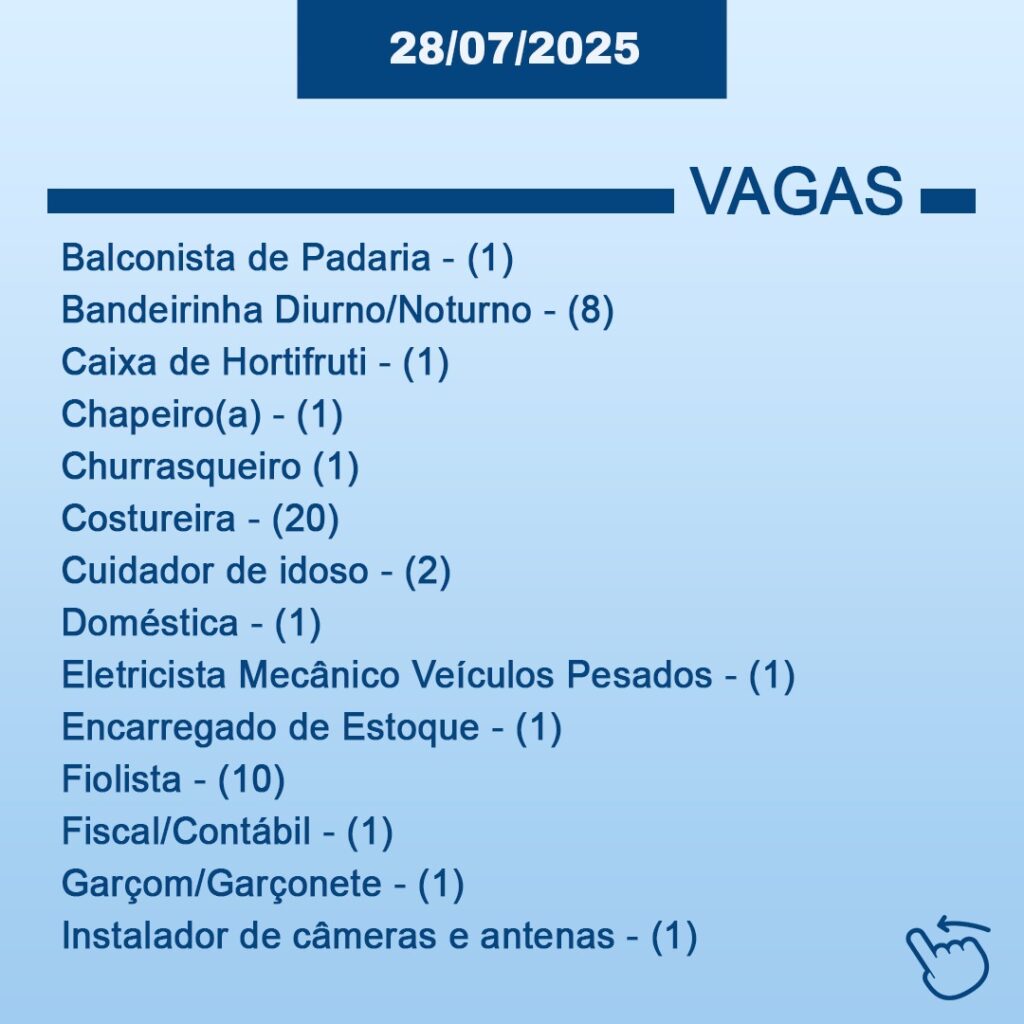 28/07/2025

VAGAS

Balconista de Padaria - (1)
Bandeirinha Diurno/Noturno - (8)
Caixa de Hortifruti - (1)
Chapeiro(a) - (1)
Churrasqueiro (1)
Costureira - (20)
Cuidador de idoso - (2)
Doméstica - (1)
Eletricista Mecânico Veículos Pesados - (1)
Encarregado de Estoque - (1)
Fiolista - (10)
Fiscal/Contábil - (1)
Garçom/Garçonete - (1)
Instalador de câmeras e antenas - (1)